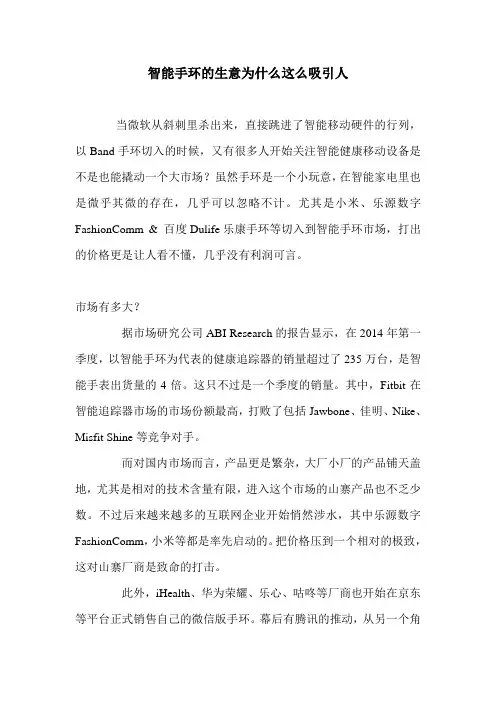 智能手环的生意为什么这么吸引人

当微软从斜刺里杀出来，直接跳进了智能移动硬件的行列，以 Band 手环切入的时候，又有很多人开始关注智能健康移动设备是不是也能撬动一个大市场？虽然手环是一个小玩意，在智能家电里也是微乎其微的存在，几乎可以忽略不计。尤其是小米、乐源数字 FashionComm ＆ 百度 Dulife 乐康手环等切入到智能手环市场，打出的价格更是让人看不懂，几乎没有利润可言。

市场有多大？

据市场研究公司 ABI Research 的报告显示，在 2014 年第一季度，以智能手环为代表的健康追踪器的销量超过了 235 万台，是智能手表出货量的 4 倍。这只不过是一个季度的销量。其中，Fitbit 在智能追踪器市场的市场份额最高，打败了包括 Jawbone、佳明、Nike、Misfit Shine 等竞争对手。

而对国内市场而言，产品更是繁杂，大厂小厂的产品铺天盖地，尤其是相对的技术含量有限，进入这个市场的山寨产品也不乏少数。不过后来越来越多的互联网企业开始悄然涉水，其中乐源数字 FashionComm，小米等都是率先启动的。把价格压到一个相对的极致，这对山寨厂商是致命的打击。

此外，iHealth、华为荣耀、乐心、咕咚等厂商也开始在京东等平台正式销售自己的微信版手环。幕后有腾讯的推动，从另一个角